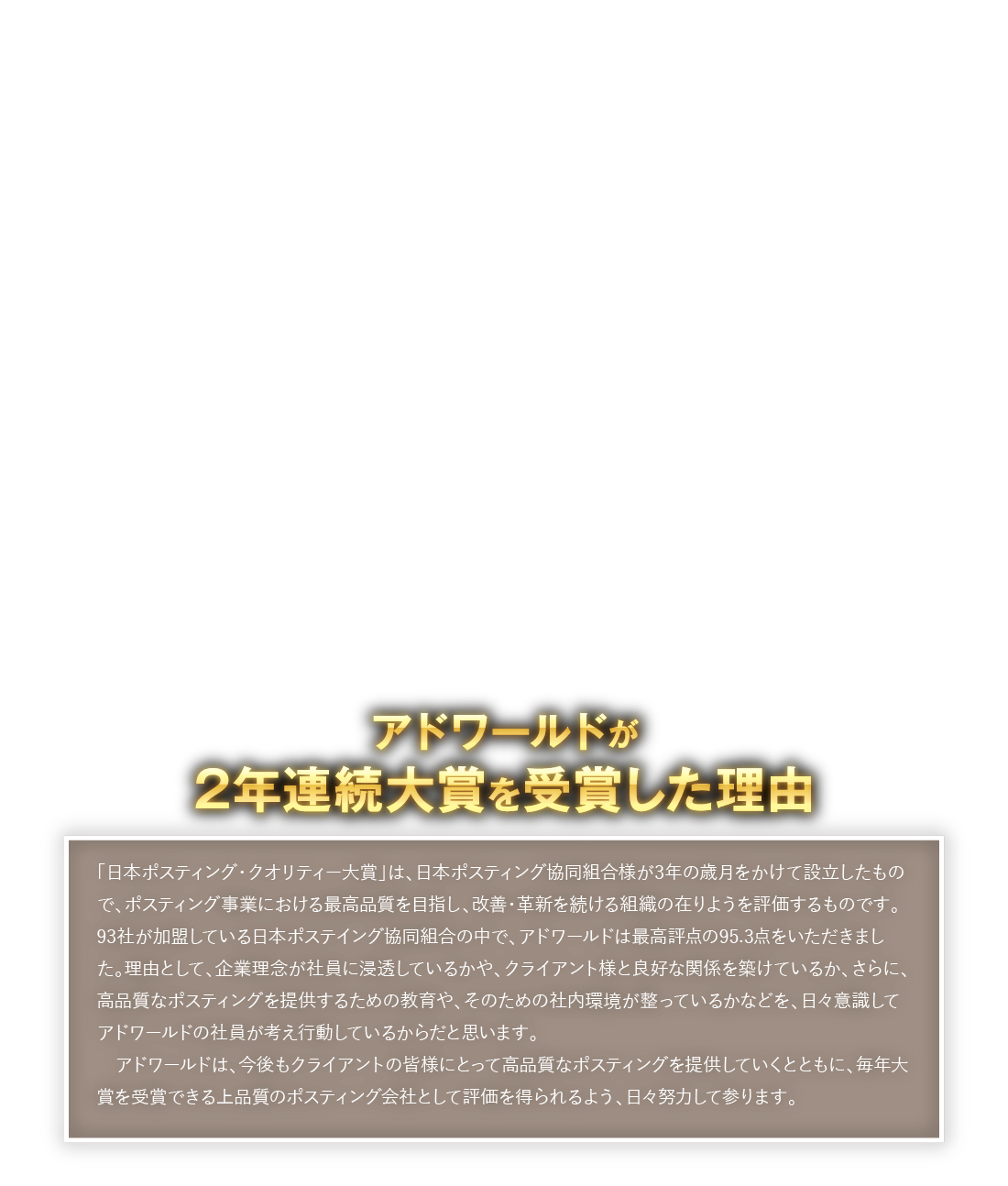 アドワールドが
2年連続大賞を受賞した理由

「日本ポスティング・クオリティー大賞」は、日本ポスティング協同組合様が3年の歳月をかけて設立したもので、ポスティング事業における最高品質を目指し、改善・革新を続ける組織の在りようを評価するものです。93社が加盟している日本ポステイング協同組合の中で、アドワールドは最高評点の95.3点をいただきました。理由として、企業理念が社員に浸透しているかや、クライアント様と良好な関係を築けているか、さらに、高品質なポスティングを提供するための教育や、そのための社内環境が整っているかなどを、日々意識してアドワールドの社員が考え行動しているからだと思います。

アドワールドは、今後もクライアントの皆様にとって高品質なポスティングを提供していくとともに、毎年大賞を受賞できる上品質のポスティング会社として評価を得られるよう、日々努力して参ります。